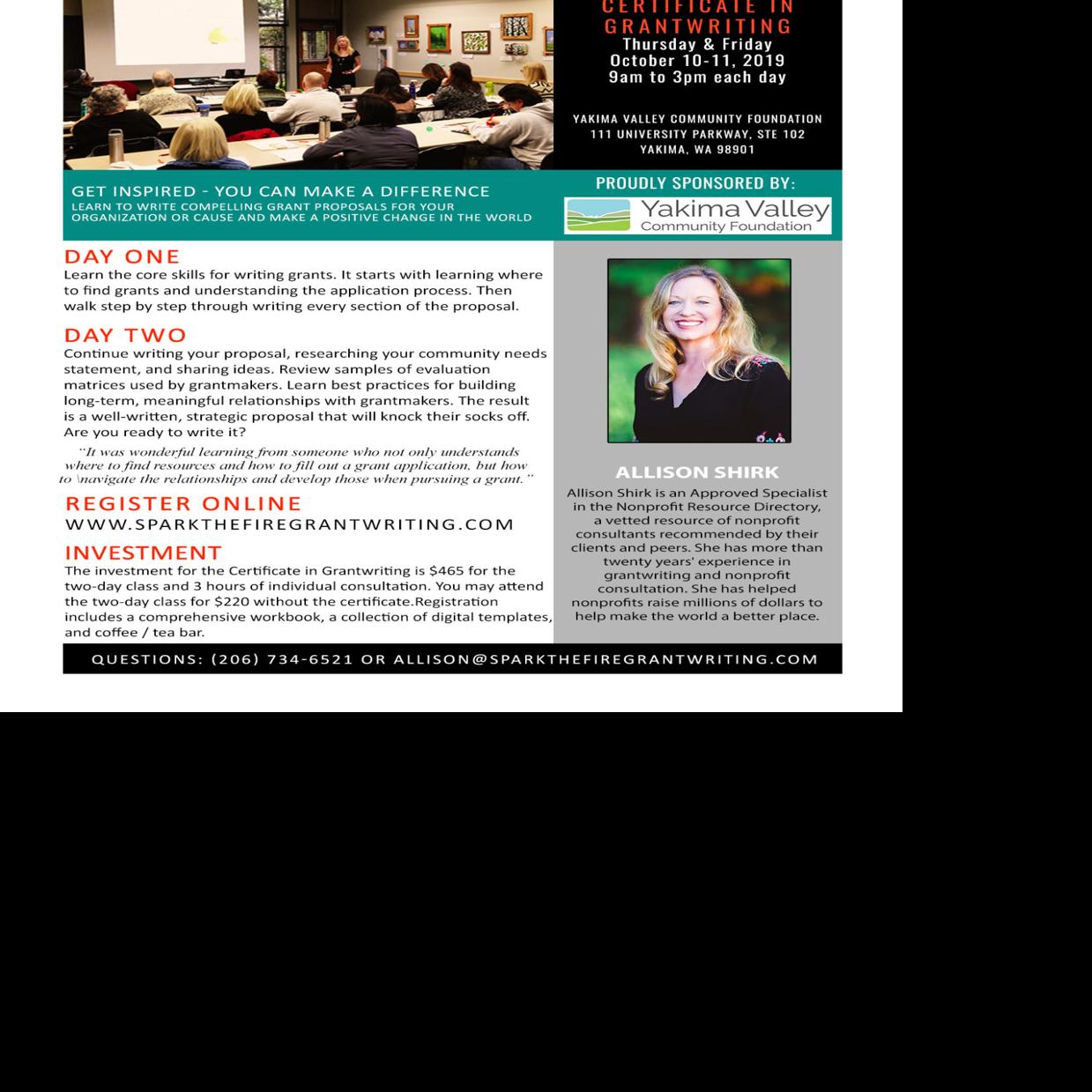 CERTIFICATE IN GRANTWRITING
Thursday & Friday
October 10-11, 2019
9am to 3pm each day

YAKIMA VALLEY COMMUNITY FOUNDATION
111 UNIVERSITY PARKWAY, STE 102
YAKIMA, WA 98901

GET INSPIRED - YOU CAN MAKE A DIFFERENCE
LEARN TO WRITE COMPELLING GRANT PROPOSALS FOR YOUR ORGANIZATION OR CAUSE AND MAKE A POSITIVE CHANGE IN THE WORLD

PROUDLY SPONSORED BY:
Yakima Valley
Community Foundation

DAY ONE
Learn the core skills for writing grants. It starts with learning where to find grants and understanding the application process. Then walk step by step through writing every section of the proposal.

DAY TWO
Continue writing your proposal, researching your community needs statement, and sharing ideas. Review samples of evaluation matrices used by grantmakers. Learn best practices for building long-term, meaningful relationships with grantmakers. The result is a well-written, strategic proposal that will knock their socks off. Are you ready to write it?

"It was wonderful learning from someone who not only understands where to find resources and how to fill out a grant application, but how to \navigate the relationships and develop those when pursuing a grant."

REGISTER ONLINE
WWW.SPARKTHEFIREGRANTWRITING.COM

INVESTMENT
The investment for the Certificate in Grantwriting is $465 for the two-day class and 3 hours of individual consultation. You may attend the two-day class for $220 without the certificate.Registration includes a comprehensive workbook, a collection of digital templates, and coffee / tea bar.

ALLISON SHIRK
Allison Shirk is an Approved Specialist in the Nonprofit Resource Directory, a vetted resource of nonprofit consultants recommended by their clients and peers. She has more than twenty years' experience in grantwriting and nonprofit consultation. She has helped nonprofits raise millions of dollars to help make the world a better place.

QUESTIONS: (206) 734-6521 OR ALLISON@SPARKTHEFIREGRANTWRITING.COM